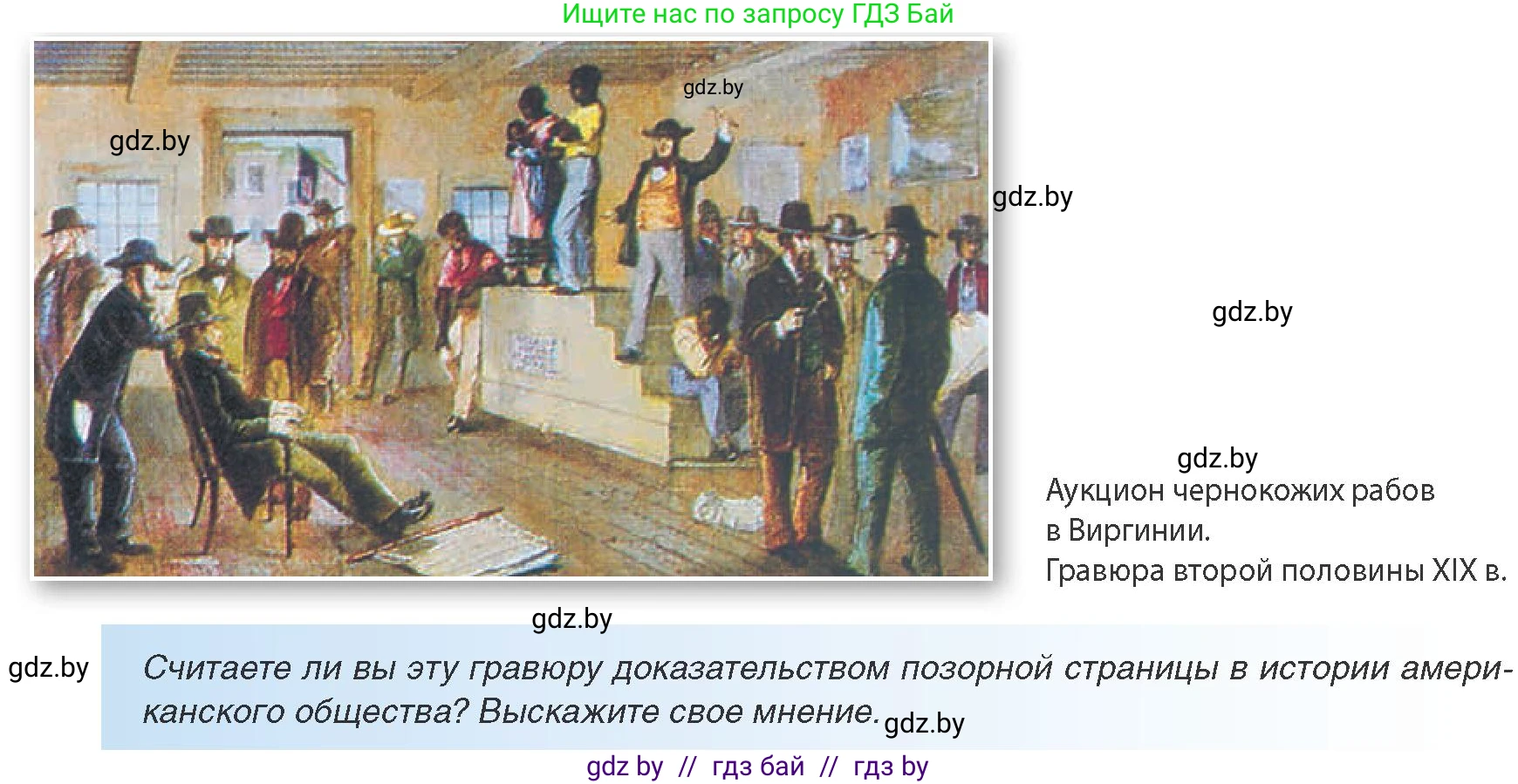 Ищите нас по запросу ГДЗ Бай

gdz.by

gdz.by

gdz.by

gdz.by

gdz.by

Аукцион чернокожих рабов в Виргинии.
Гравюра второй половины XIX в.

gdz.by

gdz.by

Считаете ли вы эту гравюру доказательством позорной страницы в истории американского общества? Выскажите свое мнение.

gdz.by

gdz by // гдз бай // гдз by